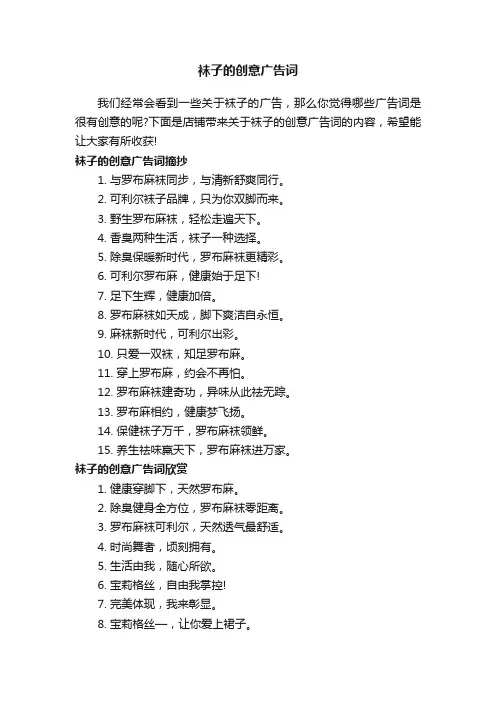 袜子的创意广告词

我们经常会看到一些关于袜子的广告，那么你觉得哪些广告词是很有创意的呢?下面是店铺带来关于袜子的创意广告词的内容，希望能让大家有所收获!

袜子的创意广告词摘抄

1. 与罗布麻袜同步，与清新舒爽同行。
2. 可利尔袜子品牌，只为你双脚而来。
3. 野生罗布麻袜，轻松走遍天下。
4. 香臭两种生活，袜子一种选择。
5. 除臭保暖新时代，罗布麻袜更精彩。
6. 可利尔罗布麻，健康始于足下!
7. 足下生辉，健康加倍。
8. 罗布麻袜如天成，脚下爽洁自永恒。
9. 麻袜新时代，可利尔出彩。
10. 只爱一双袜，知足罗布麻。
11. 穿上罗布麻，约会不再怕。
12. 罗布麻袜建奇功，异味从此祛无踪。
13. 罗布麻相约，健康梦飞扬。
14. 保健袜子万千，罗布麻袜领鲜。
15. 养生祛味赢天下，罗布麻袜进万家。

袜子的创意广告词欣赏

1. 健康穿脚下，天然罗布麻。
2. 除臭健身全方位，罗布麻袜零距离。
3. 罗布麻袜可利尔，天然透气最舒适。
4. 时尚舞者，顷刻拥有。
5. 生活由我，随心所欲。
6. 宝莉格丝，自由我掌控!
7. 完美体现，我来彰显。
8. 宝莉格丝一，让你爱上裙子。